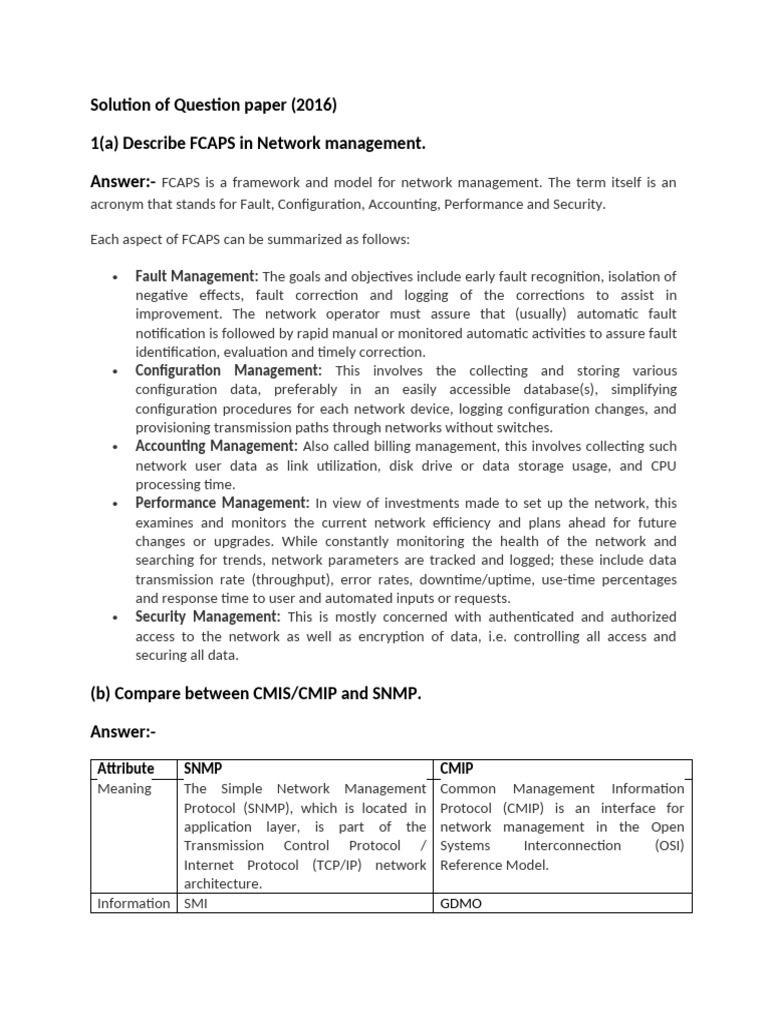 Solution of Question paper (2016)

1(a) Describe FCAPS in Network management.

Answer:- FCAPS is a framework and model for network management. The term itself is an acronym that stands for Fault, Configuration, Accounting, Performance and Security.

Each aspect of FCAPS can be summarized as follows:

• Fault Management: The goals and objectives include early fault recognition, isolation of negative effects, fault correction and logging of the corrections to assist in improvement. The network operator must assure that (usually) automatic fault notification is followed by rapid manual or monitored automatic activities to assure fault identification, evaluation and timely correction.
• Configuration Management: This involves the collecting and storing various configuration data, preferably in an easily accessible database(s), simplifying configuration procedures for each network device, logging configuration changes, and provisioning transmission paths through networks without switches.
• Accounting Management: Also called billing management, this involves collecting such network user data as link utilization, disk drive or data storage usage, and CPU processing time.
• Performance Management: In view of investments made to set up the network, this examines and monitors the current network efficiency and plans ahead for future changes or upgrades. While constantly monitoring the health of the network and searching for trends, network parameters are tracked and logged; these include data transmission rate (throughput), error rates, downtime/uptime, use-time percentages and response time to user and automated inputs or requests.
• Security Management: This is mostly concerned with authenticated and authorized access to the network as well as encryption of data, i.e. controlling all access and securing all data.

(b) Compare between CMIS/CMIP and SNMP.

Answer:-

| Attribute | SNMP | CMIP |
|---|---|---|
| Meaning | The Simple Network Management Protocol (SNMP), which is located in application layer, is part of the Transmission Control Protocol / Internet Protocol (TCP/IP) network architecture. | Common Management Information Protocol (CMIP) is an interface for network management in the Open Systems Interconnection (OSI) Reference Model. |
| Information | SMI | GDMO |